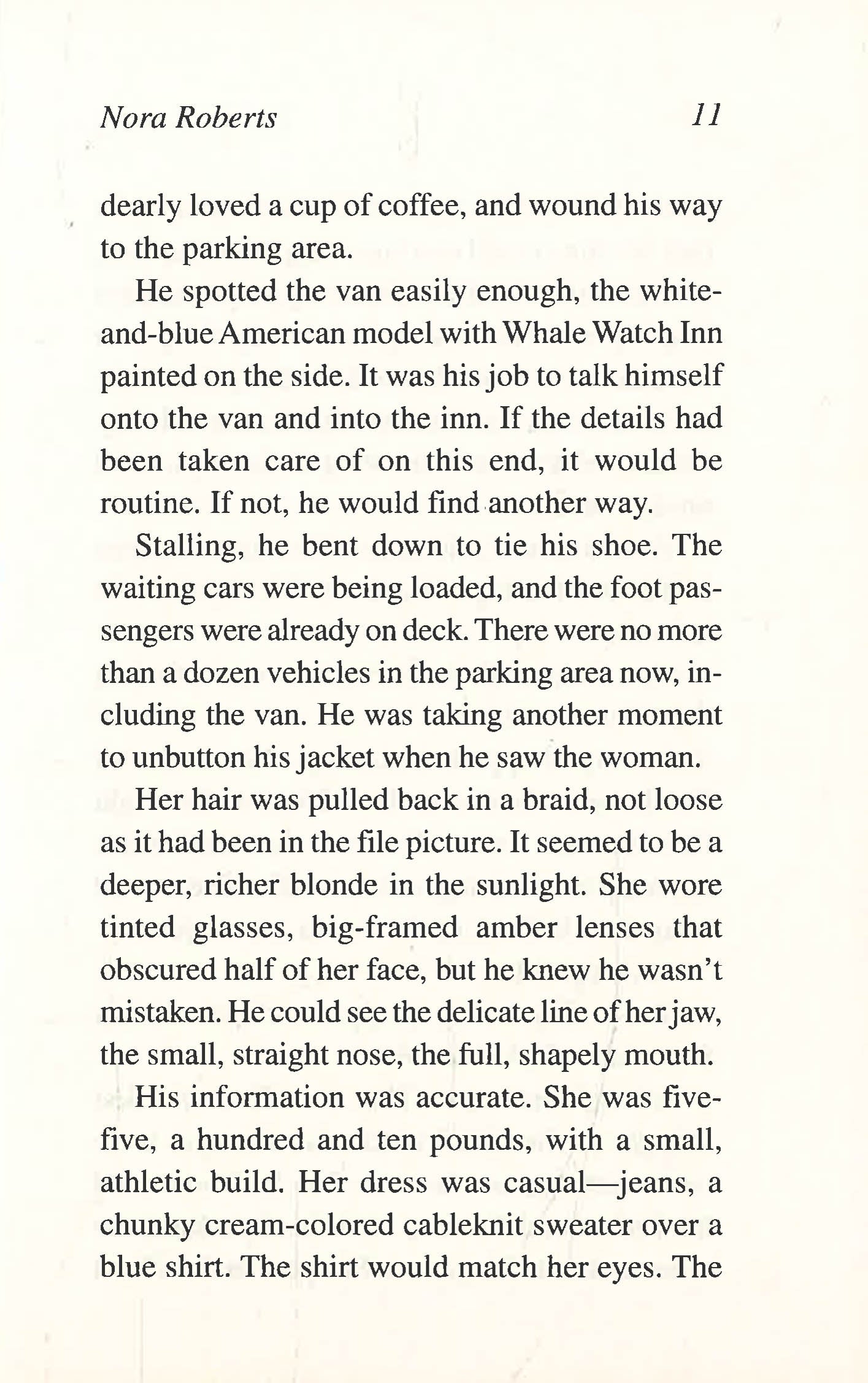 Nora Roberts 11

dearly loved a cup of coffee, and wound his way to the parking area.

He spotted the van easily enough, the white-and-blue American model with Whale Watch Inn painted on the side. It was his job to talk himself onto the van and into the inn. If the details had been taken care of on this end, it would be routine. If not, he would find another way.

Stalling, he bent down to tie his shoe. The waiting cars were being loaded, and the foot passengers were already on deck. There were no more than a dozen vehicles in the parking area now, including the van. He was taking another moment to unbutton his jacket when he saw the woman.

Her hair was pulled back in a braid, not loose as it had been in the file picture. It seemed to be a deeper, richer blonde in the sunlight. She wore tinted glasses, big-framed amber lenses that obscured half of her face, but he knew he wasn't mistaken. He could see the delicate line of her jaw, the small, straight nose, the full, shapely mouth.

His information was accurate. She was five-five, a hundred and ten pounds, with a small, athletic build. Her dress was casual—jeans, a chunky cream-colored cableknit sweater over a blue shirt. The shirt would match her eyes. The